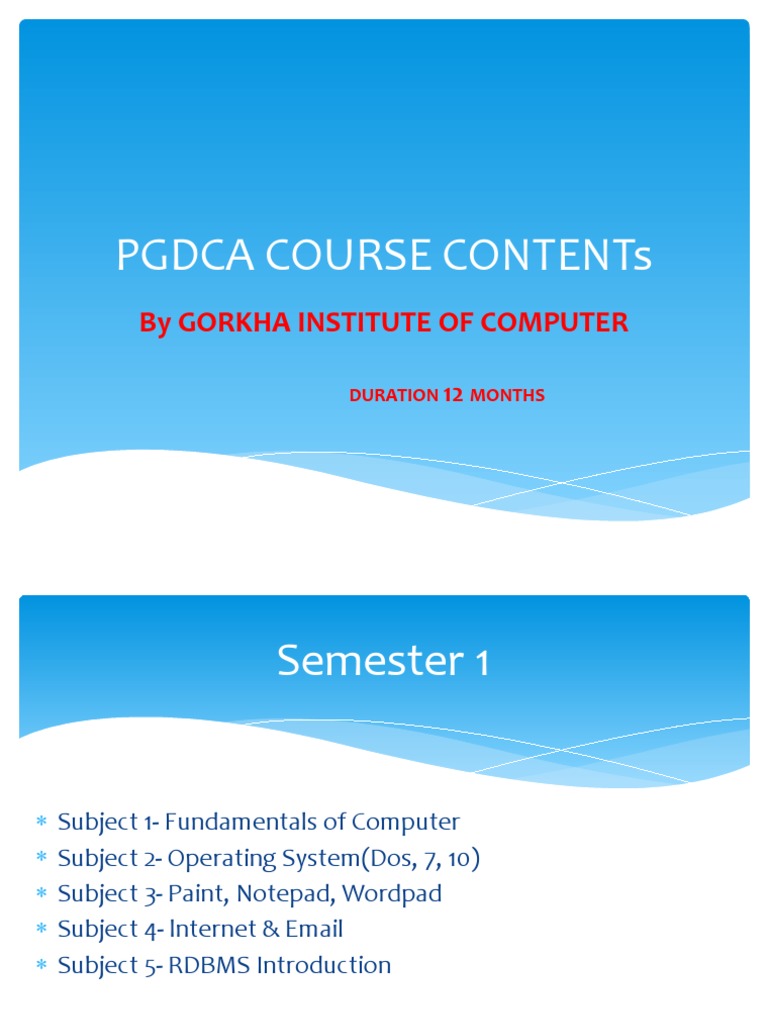 PGDCA COURSE CONTENTs

By GORKHA INSTITUTE OF COMPUTER

DURATION 12 MONTHS

Semester 1

* Subject 1- Fundamentals of Computer
* Subject 2- Operating System(Dos, 7, 10)
* Subject 3- Paint, Notepad, Wordpad
* Subject 4- Internet & Email
* Subject 5- RDBMS Introduction